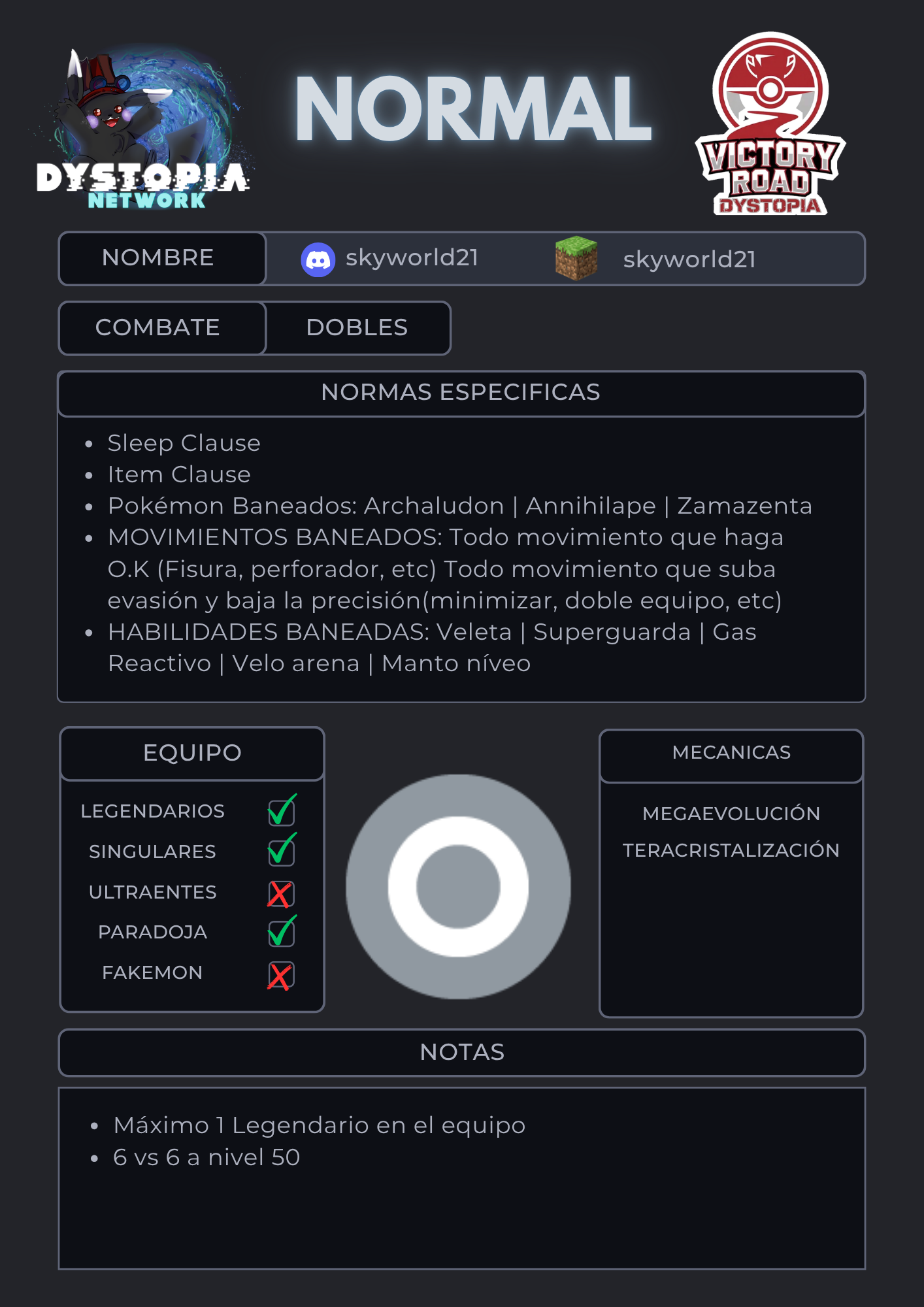 DYSTOPIA
NETWORK

NORMAL

VICTORY
ROAD
DYSTOPIA

NOMBRE

skyworld21

skyworld21

COMBATE

DOBLES

NORMAS ESPECIFICAS

• Sleep Clause
• Item Clause
• Pokémon Baneados: Archaludon | Annihilape | Zamazenta
• MOVIMIENTOS BANEADOS: Todo movimiento que haga O.K (Fisura, perforador, etc) Todo movimiento que suba evasión y baja la precisión(minimizar, doble equipo, etc)
• HABILIDADES BANEADAS: Veleta | Superguarda | Gas Reactivo | Velo arena | Manto níveo

EQUIPO

LEGENDARIOS ☑
SINGULARES ☑
ULTRAENTES ☒
PARADOJA ☑
FAKEMON ☒

MECANICAS

MEGAEVOLUCIÓN
TERACRISTALIZACIÓN

NOTAS

• Máximo 1 Legendario en el equipo
• 6 vs 6 a nivel 50